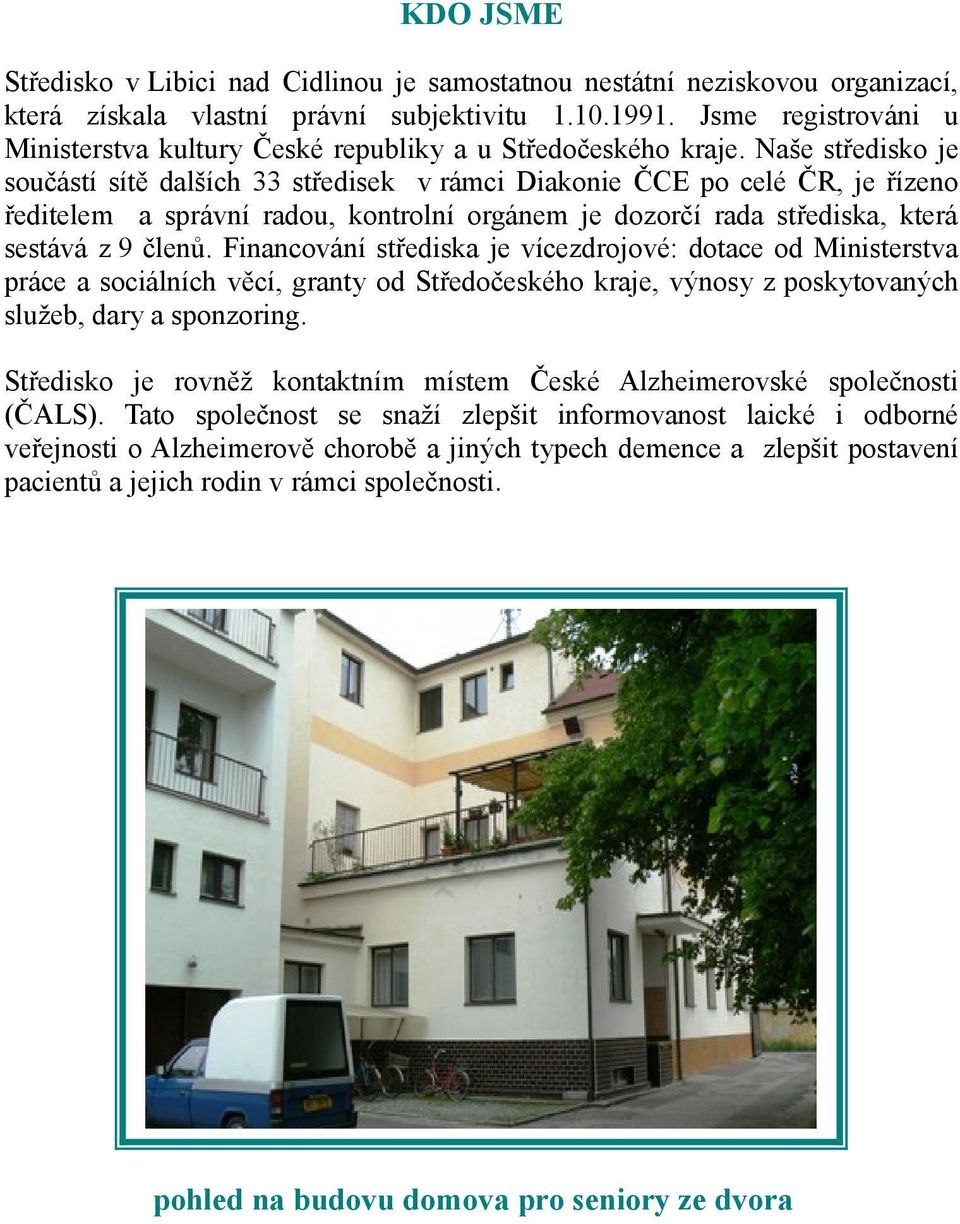 KDO JSME

Středisko v Libici nad Cidlinou je samostatnou nestátní neziskovou organizací, která získala vlastní právní subjektivitu 1.10.1991. Jsme registrováni u Ministerstva kultury České republiky a u Středočeského kraje. Naše středisko je součástí sítě dalších 33 středisek v rámci Diakonie ČCE po celé ČR, je řízeno ředitelem a správní radou, kontrolní orgánem je dozorčí rada střediska, která sestává z 9 členů. Financování střediska je vícezdrojové: dotace od Ministerstva práce a sociálních věcí, granty od Středočeského kraje, výnosy z poskytovaných služeb, dary a sponzoring.

Středisko je rovněž kontaktním místem České Alzheimerovské společnosti (ČALS). Tato společnost se snaží zlepšit informovanost laické i odborné veřejnosti o Alzheimerově chorobě a jiných typech demence a zlepšit postavení pacientů a jejich rodin v rámci společnosti.

pohled na budovu domova pro seniory ze dvora